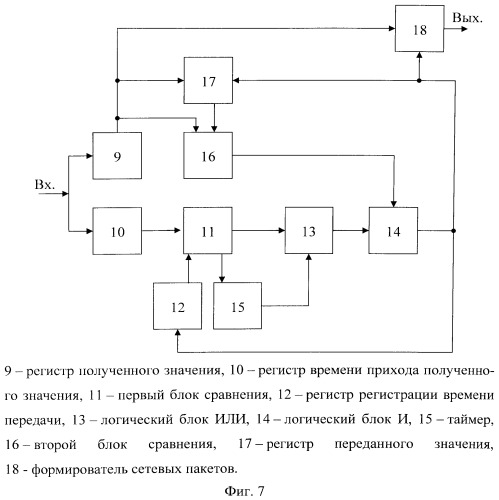 18
Вых.
17
9
16
Вх.
10
11
13
14
12
15

9 – регистр полученного значения, 10 – регистр времени прихода полученного значения, 11 – первый блок сравнения, 12 – регистр регистрации времени передачи, 13 – логический блок ИЛИ, 14 – логический блок И, 15 – таймер, 16 – второй блок сравнения, 17 – регистр переданного значения, 18 - формирователь сетевых пакетов.

Фиг. 7